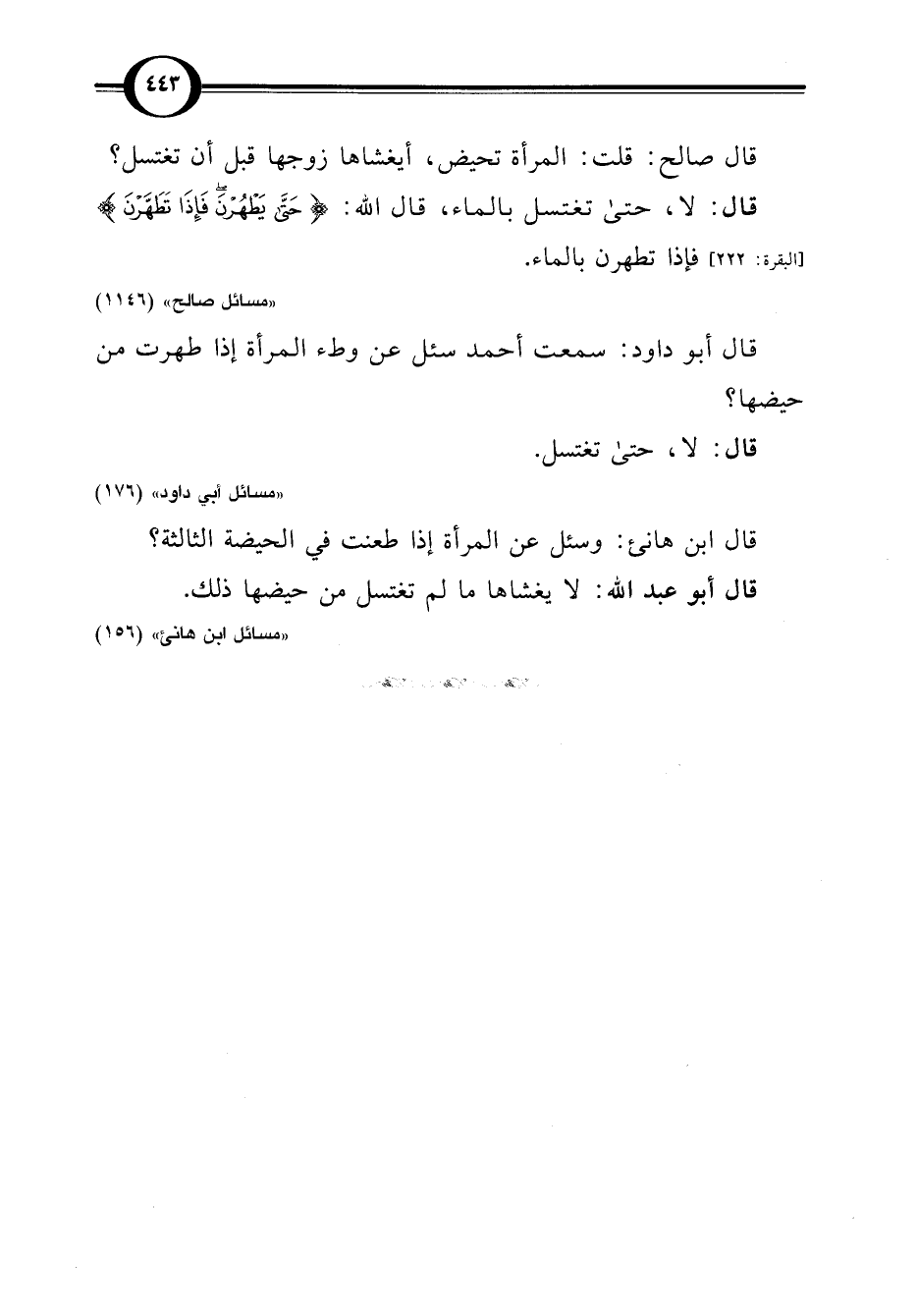 ٤٤٣

قال صالح: قلت: المرأة تحيض، أيغشاها زوجها قبل أن تغتسل؟
قال: لا، حتىٰ تغتسل بالماء، قال الله: ﴿حَتَّىٰ يَطْهُرْنَ فَإِذَا تَطَهَّرْنَ﴾ [البقرة: ٢٢٢] فإذا تطهرن بالماء.

«مسائل صالح» (١١٤٦)

قال أبو داود: سمعت أحمد سئل عن وطء المرأة إذا طهرت من حيضها؟

قال: لا، حتىٰ تغتسل.

«مسائل أبي داود» (١٧٦)

قال ابن هانئ: وسئل عن المرأة إذا طعنت في الحيضة الثالثة؟
قال أبو عبد الله: لا يغشاها ما لم تغتسل من حيضها ذلك.

«مسائل ابن هانئ» (١٥٦)